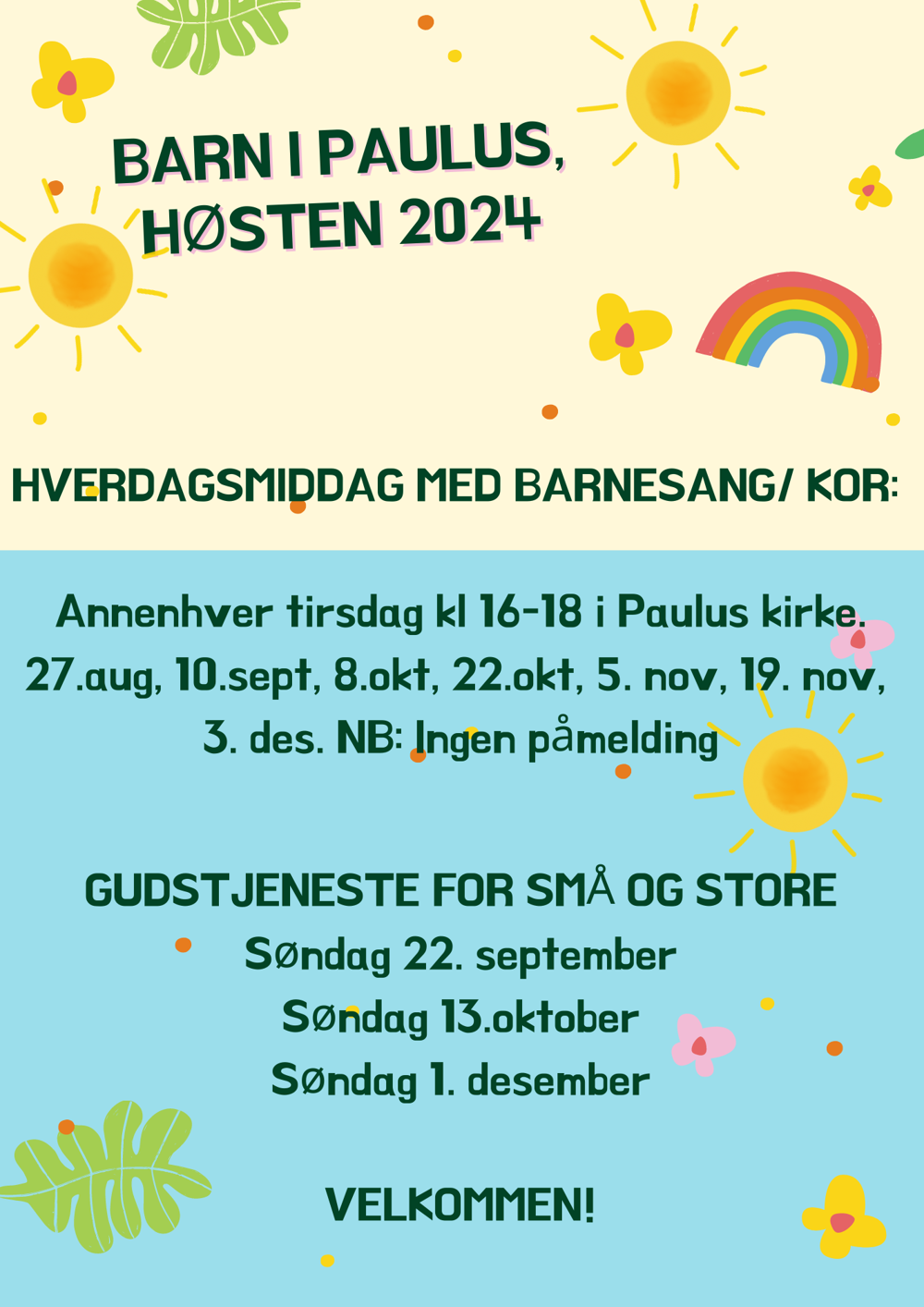 BARN I PAULUS, HØSTEN 2024

HVERDAGSMIDDAG MED BARNESANG/ KOR:

Annenhver tirsdag kl 16-18 i Paulus kirke. 27.aug, 10.sept, 8.okt, 22.okt, 5. nov, 19. nov, 3. des. NB: Ingen påmelding

GUDSTJENESTE FOR SMÅ OG STORE
Søndag 22. september
Søndag 13.oktober
Søndag 1. desember

VELKOMMEN!